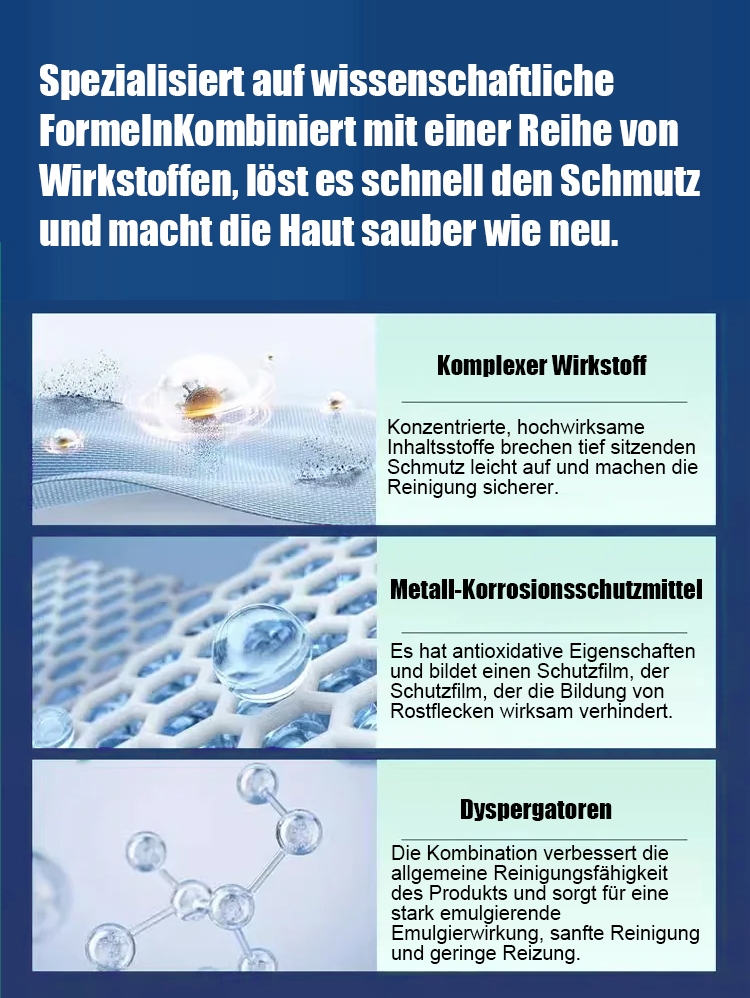 Spezialisiert auf wissenschaftliche FormelnKombiniert mit einer Reihe von Wirkstoffen, löst es schnell den Schmutz und macht die Haut sauber wie neu.

Komplexer Wirkstoff

Konzentrierte, hochwirksame Inhaltsstoffe brechen tief sitzenden Schmutz leicht auf und machen die Reinigung sicherer.

Metall-Korrosionsschutzmittel

Es hat antioxidative Eigenschaften und bildet einen Schutzfilm, der Schutzfilm, der die Bildung von Rostflecken wirksam verhindert.

Dyspergatoren

Die Kombination verbessert die allgemeine Reinigungsfähigkeit des Produkts und sorgt für eine stark emulgierende Emulgierwirkung, sanfte Reinigung und geringe Reizung.